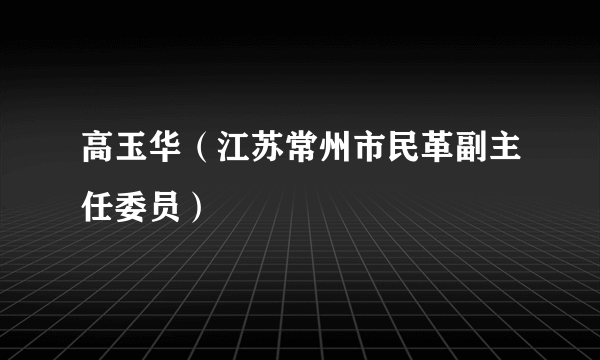 高玉华（江苏常州市民革副主任委员）